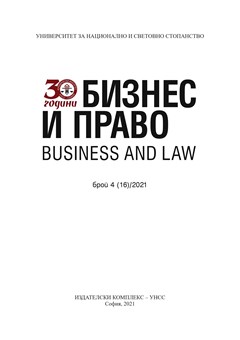 УНИВЕРСИТЕТ ЗА НАЦИОНАЛНО И СВЕТОВНО СТОПАНСТВО

30 години

БИЗНЕС И ПРАВО
BUSINESS AND LAW

брой 4 (16)/2021

ИЗДАТЕЛСКИ КОМПЛЕКС – УНСС
София, 2021